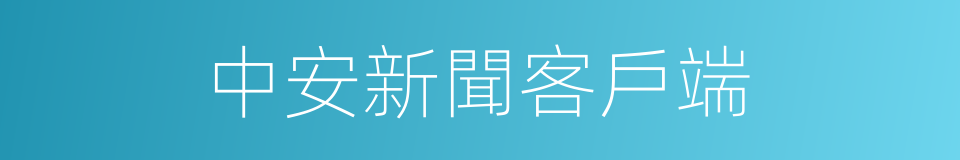 中安新聞客戶端